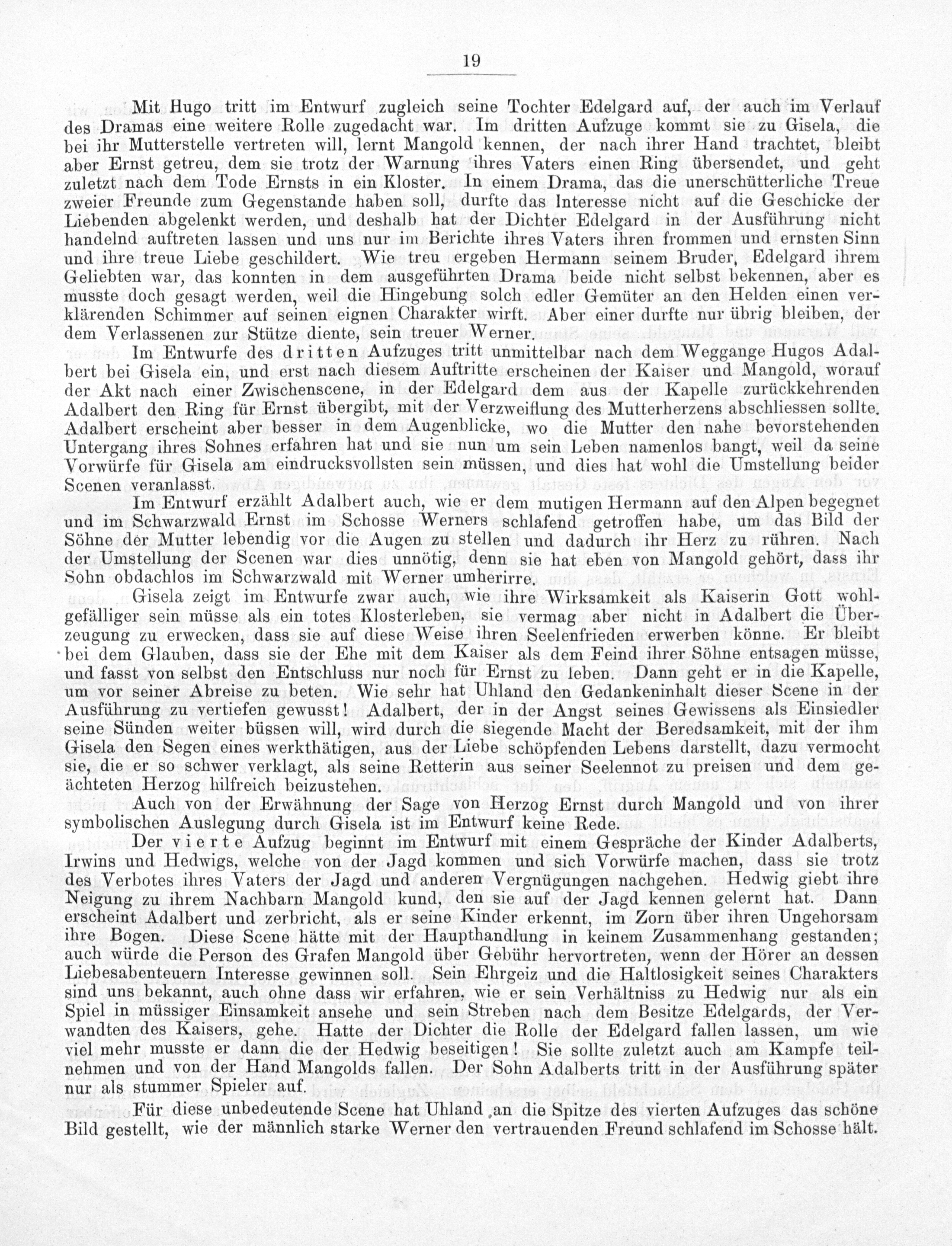 19

Mit Hugo tritt im Entwurf zugleich seine Tochter Edelgard auf, der auch im Verlauf des Dramas eine weitere Rolle zugedacht war. Im dritten Aufzuge kommt sie zu Gisela, die bei ihr Mutterstelle vertreten will, lernt Mangold kennen, der nach ihrer Hand trachtet, bleibt aber Ernst getreu, dem sie trotz der Warnung ihres Vaters einen Ring übersendet, und geht zuletzt nach dem Tode Ernsts in ein Kloster. In einem Drama, das die unerschütterliche Treue zweier Freunde zum Gegenstande haben soll, durfte das Interesse nicht auf die Geschicke der Liebenden abgelenkt werden, und deshalb hat der Dichter Edelgard in der Ausführung nicht handelnd auftreten lassen und uns nur im Berichte ihres Vaters ihren frommen und ernsten Sinn und ihre treue Liebe geschildert. Wie treu ergeben Hermann seinem Bruder, Edelgard ihrem Geliebten war, das konnten in dem ausgeführten Drama beide nicht selbst bekennen, aber es musste doch gesagt werden, weil die Hingebung solch edler Gemüter an den Helden einen verklärenden Schimmer auf seinen eignen Charakter wirft. Aber einer durfte nur übrig bleiben, der dem Verlassenen zur Stütze diente, sein treuer Werner.

Im Entwurfe des dritten Aufzuges tritt unmittelbar nach dem Weggange Hugos Adalbert bei Gisela ein, und erst nach diesem Auftritte erscheinen der Kaiser und Mangold, worauf der Akt nach einer Zwischenscene, in der Edelgard dem aus der Kapelle zurückkehrenden Adalbert den Ring für Ernst übergibt, mit der Verzweiflung des Mutterherzens abschliessen sollte. Adalbert erscheint aber besser in dem Augenblicke, wo die Mutter den nahe bevorstehenden Untergang ihres Sohnes erfahren hat und sie nun um sein Leben namenlos bangt, weil da seine Vorwürfe für Gisela am eindrucksvollsten sein müssen, und dies hat wohl die Umstellung beider Scenen veranlasst.

Im Entwurf erzählt Adalbert auch, wie er dem mutigen Hermann auf den Alpen begegnet und im Schwarzwald Ernst im Schosse Werners schlafend getroffen habe, um das Bild der Söhne der Mutter lebendig vor die Augen zu stellen und dadurch ihr Herz zu rühren. Nach der Umstellung der Scenen war dies unnötig, denn sie hat eben von Mangold gehört, dass ihr Sohn obdachlos im Schwarzwald mit Werner umherirre.

Gisela zeigt im Entwurfe zwar auch, wie ihre Wirksamkeit als Kaiserin Gott wohlgefälliger sein müsse als ein totes Klosterleben, sie vermag aber nicht in Adalbert die Überzeugung zu erwecken, dass sie auf diese Weise ihren Seelenfrieden erwerben könne. Er bleibt bei dem Glauben, dass sie der Ehe mit dem Kaiser als dem Feind ihrer Söhne entsagen müsse, und fasst von selbst den Entschluss nur noch für Ernst zu leben. Dann geht er in die Kapelle, um vor seiner Abreise zu beten. Wie sehr hat Uhland den Gedankeninhalt dieser Scene in der Ausführung zu vertiefen gewusst! Adalbert, der in der Angst seines Gewissens als Einsiedler seine Sünden weiter büssen will, wird durch die siegende Macht der Beredsamkeit, mit der ihm Gisela den Segen eines werkthätigen, aus der Liebe schöpfenden Lebens darstellt, dazu vermocht sie, die er so schwer verklagt, als seine Retterin aus seiner Seelennot zu preisen und dem geächteten Herzog hilfreich beizustehen.

Auch von der Erwähnung der Sage von Herzog Ernst durch Mangold und von ihrer symbolischen Auslegung durch Gisela ist im Entwurf keine Rede.

Der vierte Aufzug beginnt im Entwurf mit einem Gespräche der Kinder Adalberts, Irwins und Hedwigs, welche von der Jagd kommen und sich Vorwürfe machen, dass sie trotz des Verbotes ihres Vaters der Jagd und anderen Vergnügungen nachgehen. Hedwig giebt ihre Neigung zu ihrem Nachbarn Mangold kund, den sie auf der Jagd kennen gelernt hat. Dann erscheint Adalbert und zerbricht, als er seine Kinder erkennt, im Zorn über ihren Ungehorsam ihre Bogen. Diese Scene hätte mit der Haupthandlung in keinem Zusammenhang gestanden; auch würde die Person des Grafen Mangold über Gebühr hervortreten, wenn der Hörer an dessen Liebesabenteuern Interesse gewinnen soll. Sein Ehrgeiz und die Haltlosigkeit seines Charakters sind uns bekannt, auch ohne dass wir erfahren, wie er sein Verhältniss zu Hedwig nur als ein Spiel in müssiger Einsamkeit ansehe und sein Streben nach dem Besitze Edelgards, der Verwandten des Kaisers, gehe. Hatte der Dichter die Rolle der Edelgard fallen lassen, um wie viel mehr musste er dann die der Hedwig beseitigen! Sie sollte zuletzt auch am Kampfe teilnehmen und von der Hand Mangolds fallen. Der Sohn Adalberts tritt in der Ausführung später nur als stummer Spieler auf.

Für diese unbedeutende Scene hat Uhland an die Spitze des vierten Aufzuges das schöne Bild gestellt, wie der männlich starke Werner den vertrauenden Freund schlafend im Schosse hält.